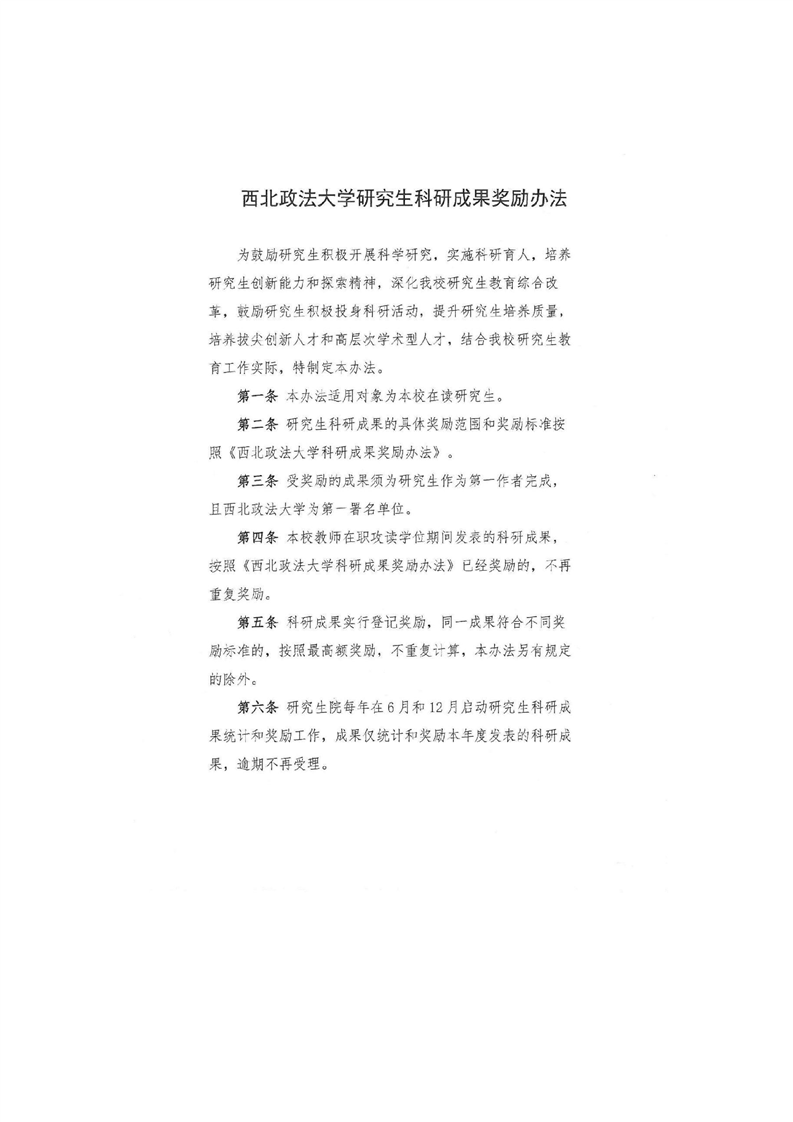 西北政法大学研究生科研成果奖励办法

为鼓励研究生积极开展科学研究，实施科研育人，培养研究生创新能力和探索精神，深化我校研究生教育综合改革，鼓励研究生积极投身科研活动，提升研究生培养质量，培养拔尖创新人才和高层次学术型人才，结合我校研究生教育工作实际，特制定本办法。

第一条 本办法适用对象为本校在读研究生。

第二条 研究生科研成果的具体奖励范围和奖励标准按照《西北政法大学科研成果奖励办法》。

第三条 受奖励的成果须为研究生作为第一作者完成，且西北政法大学为第一署名单位。

第四条 本校教师在职攻读学位期间发表的科研成果，按照《西北政法大学科研成果奖励办法》已经奖励的，不再重复奖励。

第五条 科研成果实行登记奖励，同一成果符合不同奖励标准的，按照最高额奖励，不重复计算，本办法另有规定的除外。

第六条 研究生院每年在6月和12月启动研究生科研成果统计和奖励工作，成果仅统计和奖励本年度发表的科研成果，逾期不再受理。